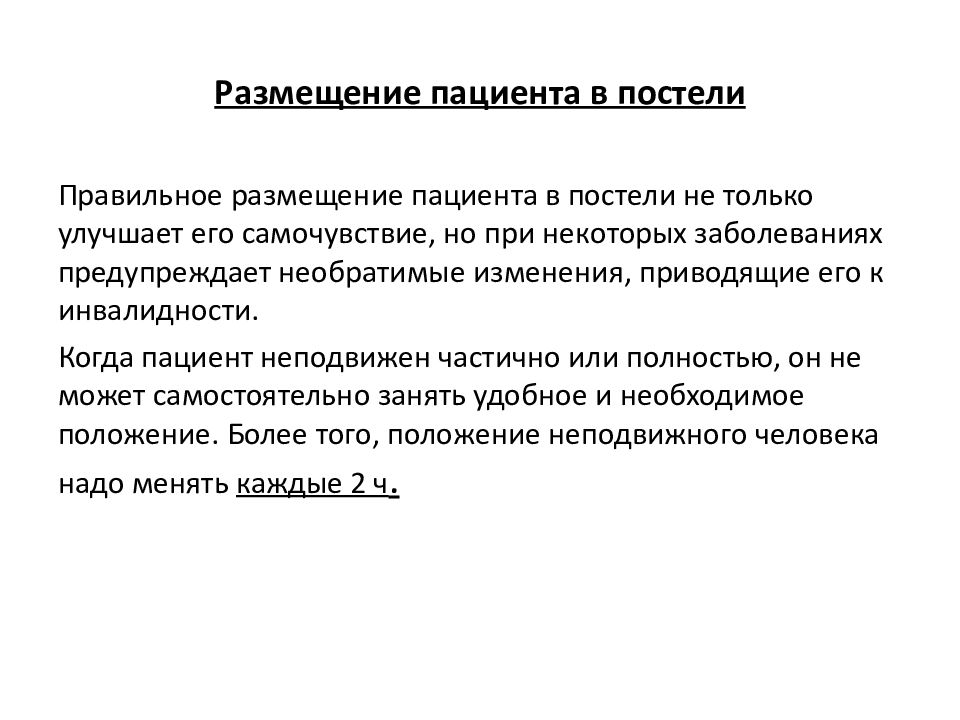 Размещение пациента в постели

Правильное размещение пациента в постели не только улучшает его самочувствие, но при некоторых заболеваниях предупреждает необратимые изменения, приводящие его к инвалидности.

Когда пациент неподвижен частично или полностью, он не может самостоятельно занять удобное и необходимое положение. Более того, положение неподвижного человека надо менять каждые 2 ч.